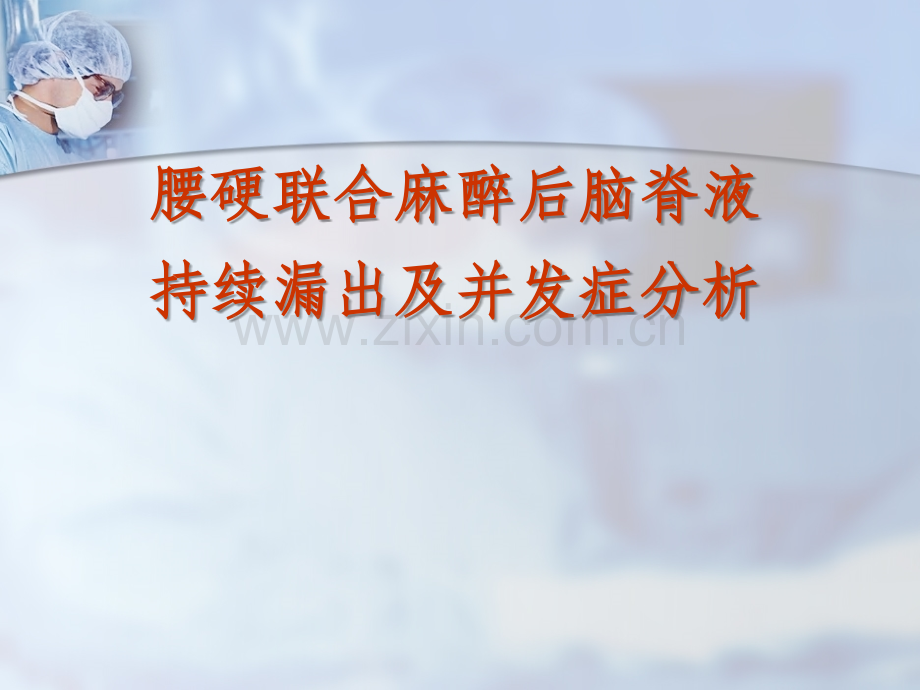 腰硬联合麻醉后脑脊液持续漏出及并发症分析

www.zixin.com.cn